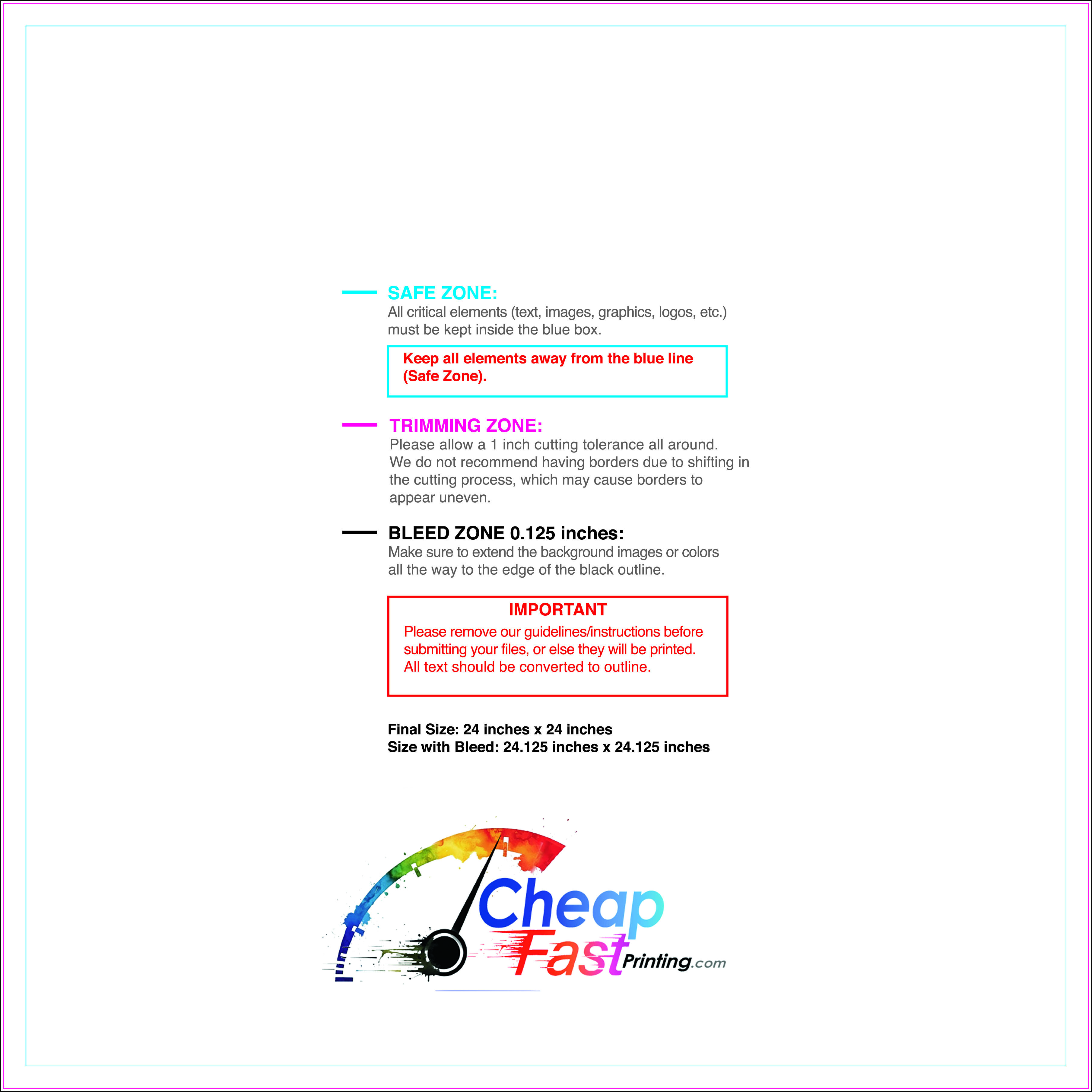 SAFE ZONE:
All critical elements (text, images, graphics, logos, etc.) must be kept inside the blue box.

Keep all elements away from the blue line (Safe Zone).

TRIMMING ZONE:
Please allow a 1 inch cutting tolerance all around. We do not recommend having borders due to shifting in the cutting process, which may cause borders to appear uneven.

BLEED ZONE 0.125 inches:
Make sure to extend the background images or colors all the way to the edge of the black outline.

IMPORTANT
Please remove our guidelines/instructions before submitting your files, or else they will be printed. All text should be converted to outline.

Final Size: 24 inches x 24 inches
Size with Bleed: 24.125 inches x 24.125 inches

Cheap Fast Printing.com